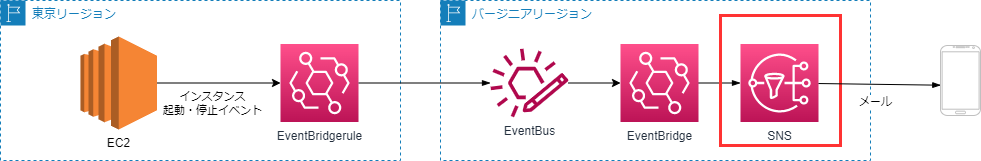 東京リージョン

EC2

インスタンス
起動・停止イベント

EventBridgerule

バージニアリージョン

EventBus

EventBridge

SNS

メール